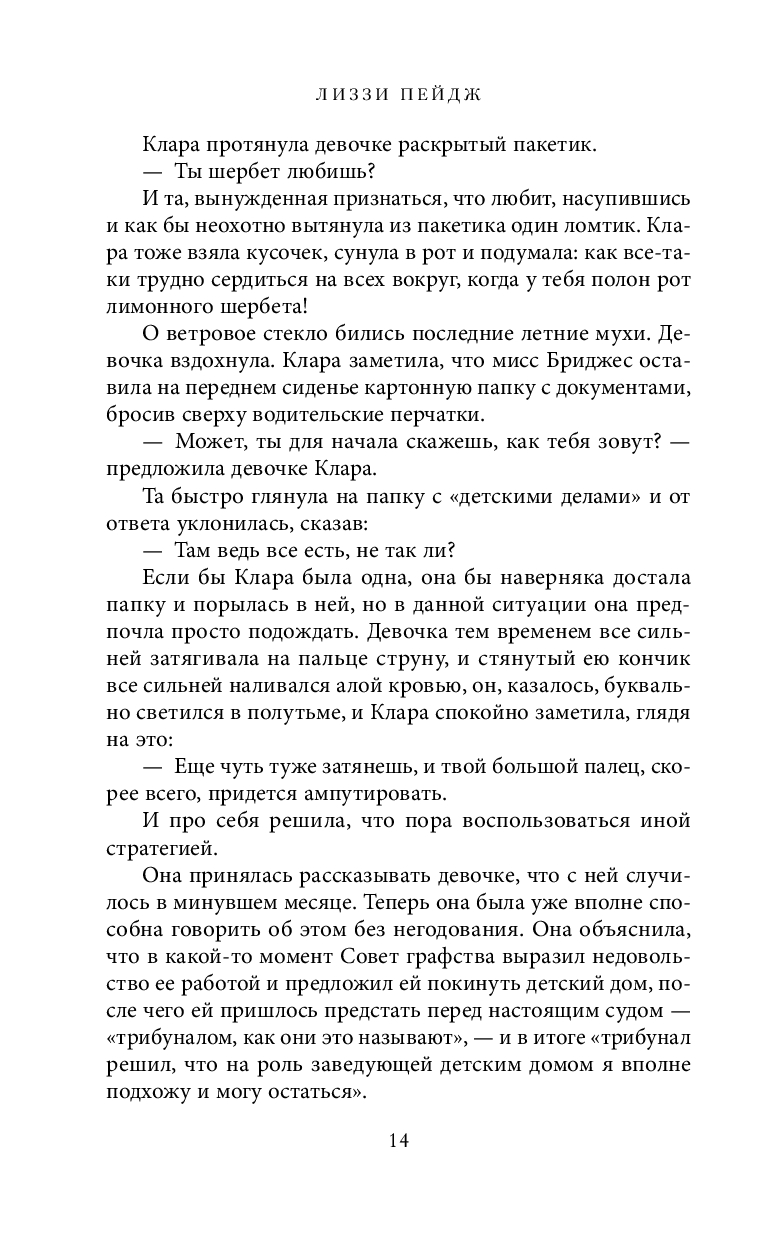 ЛИЗЗИ ПЕЙДЖ

Клара протянула девочке раскрытый пакетик.

— Ты шербет любишь?

И та, вынужденная признаться, что любит, насупившись и как бы неохотно вытянула из пакетика один ломтик. Клара тоже взяла кусочек, сунула в рот и подумала: как все-таки трудно сердиться на всех вокруг, когда у тебя полон рот лимонного шербета!

О ветровое стекло бились последние летние мухи. Девочка вздохнула. Клара заметила, что мисс Бриджес оставила на переднем сиденье картонную папку с документами, бросив сверху водительские перчатки.

— Может, ты для начала скажешь, как тебя зовут? — предложила девочке Клара.

Та быстро глянула на папку с «детскими делами» и от ответа уклонилась, сказав:

— Там ведь все есть, не так ли?

Если бы Клара была одна, она бы наверняка достала папку и порылась в ней, но в данной ситуации она предпочла просто подождать. Девочка тем временем все сильней затягивала на пальце струну, и стянутый ею кончик все сильней наливался алой кровью, он, казалось, буквально светился в полутьме, и Клара спокойно заметила, глядя на это:

— Еще чуть туже затянешь, и твой большой палец, скорее всего, придется ампутировать.

И про себя решила, что пора воспользоваться иной стратегией.

Она принялась рассказывать девочке, что с ней случилось в минувшем месяце. Теперь она была уже вполне способна говорить об этом без негодования. Она объяснила, что в какой-то момент Совет графства выразил недовольство ее работой и предложил ей покинуть детский дом, после чего ей пришлось предстать перед настоящим судом — «трибуналом, как они это называют», — и в итоге «трибунал решил, что на роль заведующей детским домом я вполне подхожу и могу остаться».

14